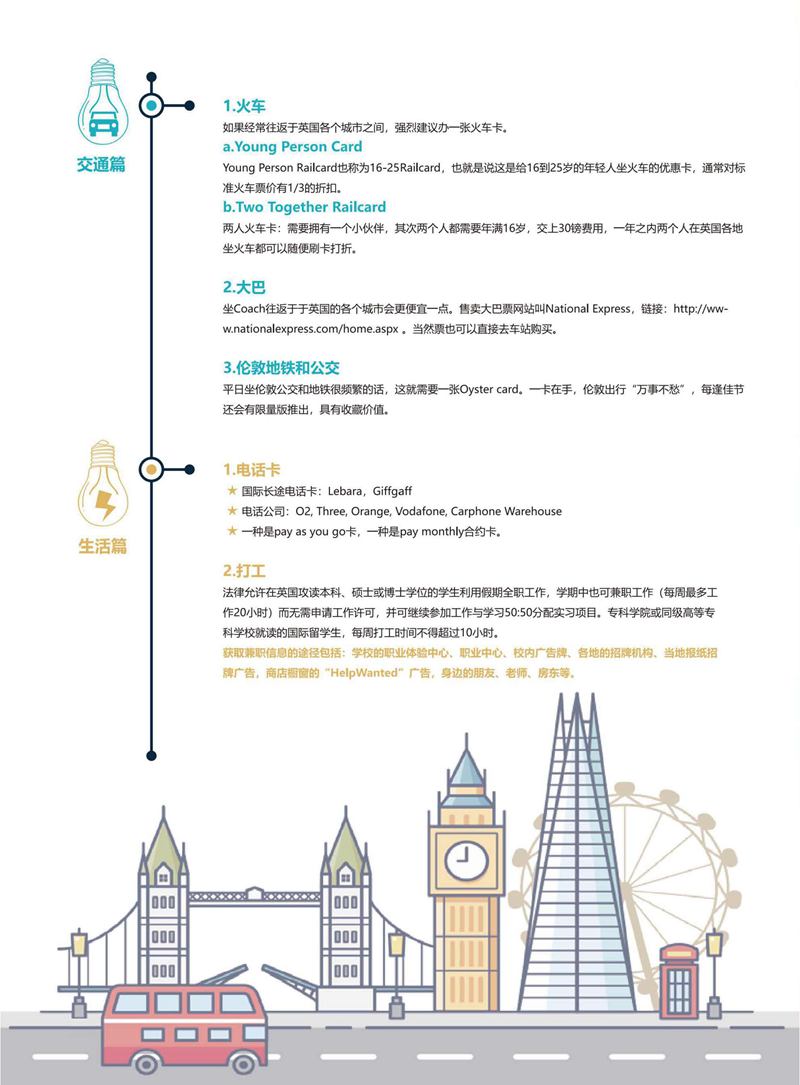 交通篇

1.火车
如果经常往返于英国各个城市之间，强烈建议办一张火车卡。
a.Young Person Card
Young Person Railcard也称为16-25Railcard，也就是说这是给16到25岁的年轻人坐火车的优惠卡，通常对标准火车票价有1/3的折扣。
b.Two Together Railcard
两人火车卡：需要拥有一个小伙伴，其次两个人都需要年满16岁，交上30镑费用，一年之内两个人在英国各地坐火车都可以随便刷卡打折。

2.大巴
坐Coach往返于于英国的各个城市会更便宜一点。售卖大巴票网站叫National Express，链接：http://www.nationalexpress.com/home.aspx 。当然票也可以直接去车站购买。

3.伦敦地铁和公交
平日坐伦敦公交和地铁很频繁的话，这就需要一张Oyster card。一卡在手，伦敦出行“万事不愁”，每逢佳节还会有限量版推出，具有收藏价值。

生活篇

1.电话卡
★ 国际长途电话卡：Lebara，Giffgaff
★ 电话公司：O2, Three, Orange, Vodafone, Carphone Warehouse
★ 一种是pay as you go卡，一种是pay monthly合约卡。

2.打工
法律允许在英国攻读本科、硕士或博士学位的学生利用假期全职工作，学期中也可兼职工作（每周最多工作20小时）而无需申请工作许可，并可继续参加工作与学习50:50分配实习项目。专科学院或同级高等专科学校就读的国际留学生，每周打工时间不得超过10小时。
获取兼职信息的途径包括：学校的职业体验中心、职业中心、校内广告牌、各地的招牌机构、当地报纸招牌广告，商店橱窗的“HelpWanted”广告，身边的朋友、老师、房东等。